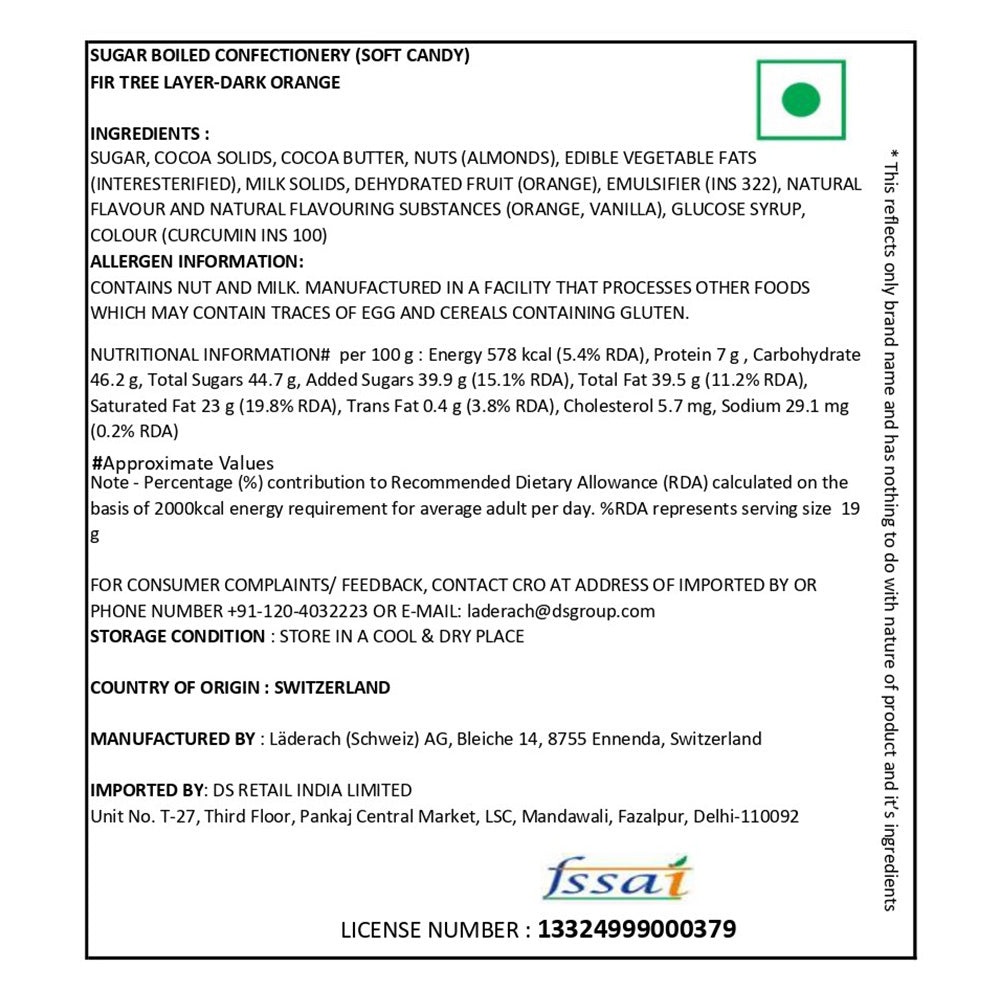 SUGAR BOILED CONFECTIONERY (SOFT CANDY)
FIR TREE LAYER-DARK ORANGE

INGREDIENTS :
SUGAR, COCOA SOLIDS, COCOA BUTTER, NUTS (ALMONDS), EDIBLE VEGETABLE FATS (INTERESTERIFIED), MILK SOLIDS, DEHYDRATED FRUIT (ORANGE), EMULSIFIER (INS 322), NATURAL FLAVOUR AND NATURAL FLAVOURING SUBSTANCES (ORANGE, VANILLA), GLUCOSE SYRUP, COLOUR (CURCUMIN INS 100)
ALLERGEN INFORMATION:
CONTAINS NUT AND MILK. MANUFACTURED IN A FACILITY THAT PROCESSES OTHER FOODS WHICH MAY CONTAIN TRACES OF EGG AND CEREALS CONTAINING GLUTEN.

NUTRITIONAL INFORMATION# per 100 g : Energy 578 kcal (5.4% RDA), Protein 7 g , Carbohydrate 46.2 g, Total Sugars 44.7 g, Added Sugars 39.9 g (15.1% RDA), Total Fat 39.5 g (11.2% RDA), Saturated Fat 23 g (19.8% RDA), Trans Fat 0.4 g (3.8% RDA), Cholesterol 5.7 mg, Sodium 29.1 mg (0.2% RDA)

#Approximate Values
Note - Percentage (%) contribution to Recommended Dietary Allowance (RDA) calculated on the basis of 2000kcal energy requirement for average adult per day. %RDA represents serving size 19 g

FOR CONSUMER COMPLAINTS/ FEEDBACK, CONTACT CRO AT ADDRESS OF IMPORTED BY OR PHONE NUMBER +91-120-4032223 OR E-MAIL: laderach@dsgroup.com
STORAGE CONDITION : STORE IN A COOL & DRY PLACE

COUNTRY OF ORIGIN : SWITZERLAND

MANUFACTURED BY : Läderach (Schweiz) AG, Bleiche 14, 8755 Ennenda, Switzerland

IMPORTED BY: DS RETAIL INDIA LIMITED
Unit No. T-27, Third Floor, Pankaj Central Market, LSC, Mandawali, Fazalpur, Delhi-110092

fssai
LICENSE NUMBER : 13324999000379

* This reflects only brand name and has nothing to do with nature of product and it's ingredients